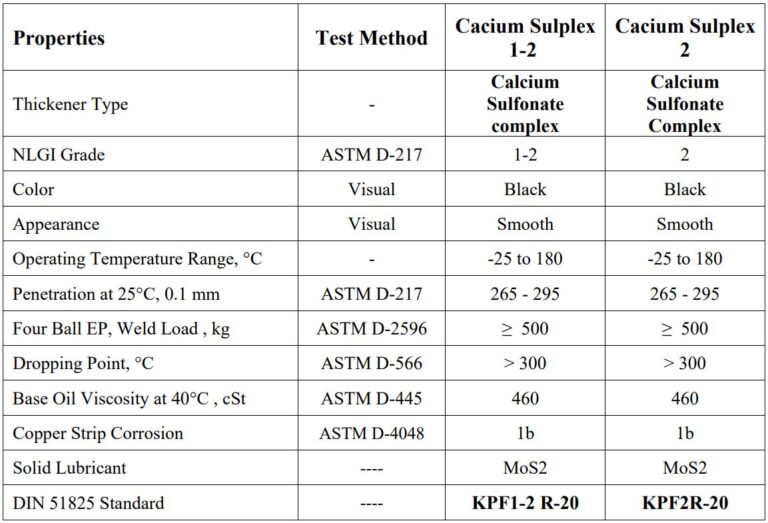 | Properties | Test Method | Cacium Sulplex 1-2 | Cacium Sulplex 2 |
|---|---|---|---|
| Thickener Type | - | Calcium Sulfonate complex | Calcium Sulfonate Complex |
| NLGI Grade | ASTM D-217 | 1-2 | 2 |
| Color | Visual | Black | Black |
| Appearance | Visual | Smooth | Smooth |
| Operating Temperature Range, °C | - | -25 to 180 | -25 to 180 |
| Penetration at 25°C, 0.1 mm | ASTM D-217 | 265 - 295 | 265 - 295 |
| Four Ball EP, Weld Load , kg | ASTM D-2596 | $\geq$ 500 | $\geq$ 500 |
| Dropping Point, °C | ASTM D-566 | > 300 | > 300 |
| Base Oil Viscosity at 40°C , cSt | ASTM D-445 | 460 | 460 |
| Copper Strip Corrosion | ASTM D-4048 | 1b | 1b |
| Solid Lubricant | ---- | MoS2 | MoS2 |
| DIN 51825 Standard | ---- | KPF1-2 R-20 | KPF2R-20 |